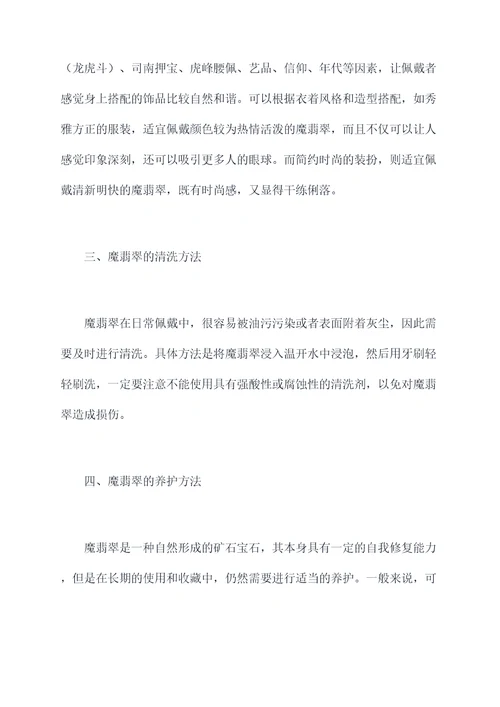 （龙虎斗）、司南押宝、虎峰腰佩、艺品、信仰、年代等因素，让佩戴者感觉身上搭配的饰品比较自然和谐。可以根据衣着风格和造型搭配，如秀雅方正的服装，适宜佩戴颜色较为热情活泼的魔翡翠，而且不仅可以让人感觉印象深刻，还可以吸引更多人的眼球。而简约时尚的装扮，则适宜佩戴清新明快的魔翡翠，既有时尚感，又显得干练俐落。

三、魔翡翠的清洗方法

魔翡翠在日常佩戴中，很容易被油污污染或者表面附着灰尘，因此需要及时进行清洗。具体方法是将魔翡翠浸入温开水中浸泡，然后用牙刷轻轻刷洗，一定要注意不能使用具有强酸性或腐蚀性的清洗剂，以免对魔翡翠造成损伤。

四、魔翡翠的养护方法

魔翡翠是一种自然形成的矿石宝石，其本身具有一定的自我修复能力，但是在长期的使用和收藏中，仍然需要进行适当的养护。一般来说，可